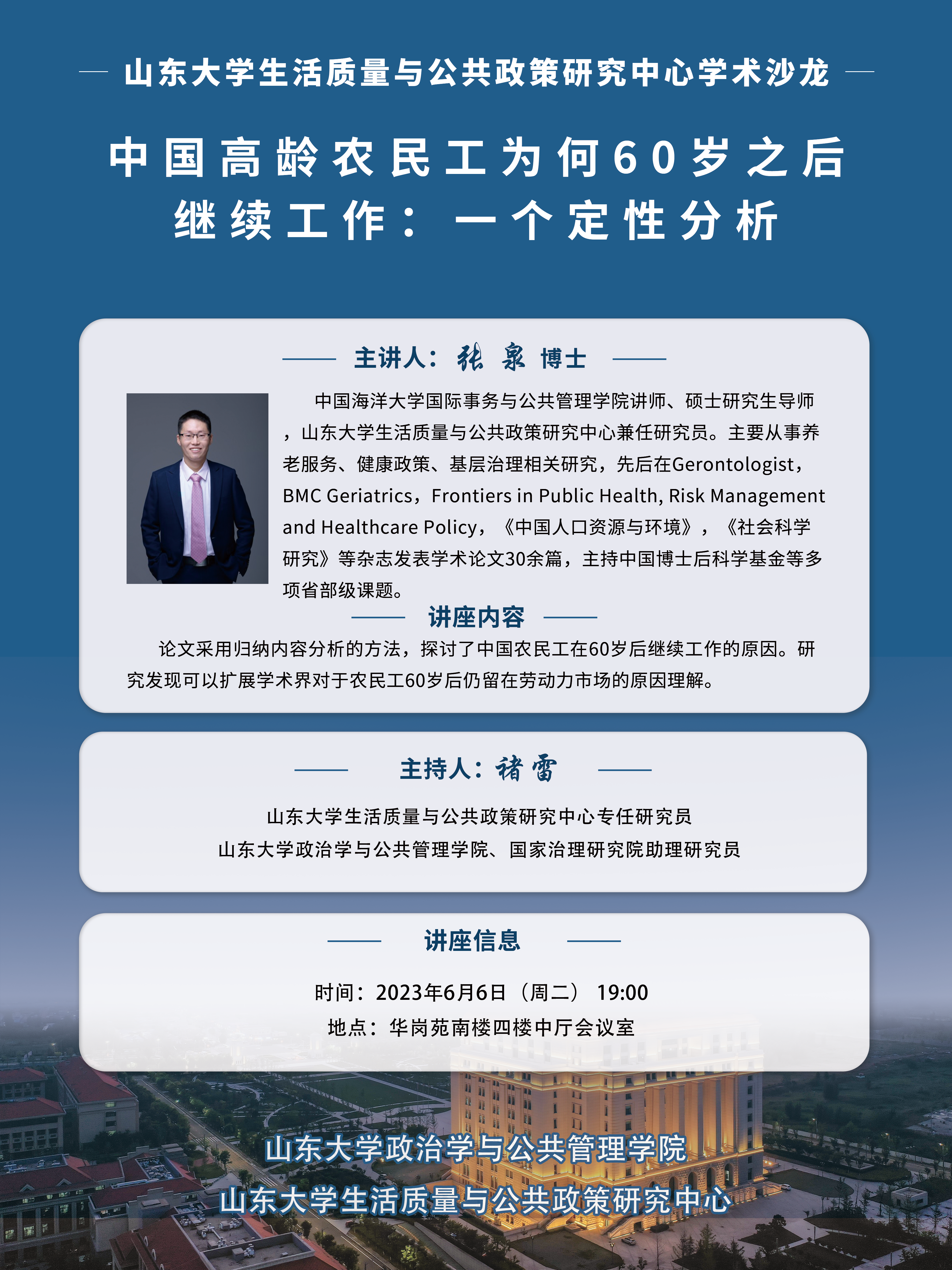 山东大学生活质量与公共政策研究中心学术沙龙

中国高龄农民工为何60岁之后继续工作：一个定性分析

主讲人：张泉 博士

中国海洋大学国际事务与公共管理学院讲师、硕士研究生导师，山东大学生活质量与公共政策研究中心兼任研究员。主要从事养老服务、健康政策、基层治理相关研究，先后在Gerontologist，BMC Geriatrics，Frontiers in Public Health, Risk Management and Healthcare Policy，《中国人口资源与环境》，《社会科学研究》等杂志发表学术论文30余篇，主持中国博士后科学基金等多项省部级课题。

讲座内容

论文采用归纳内容分析的方法，探讨了中国农民工在60岁后继续工作的原因。研究发现可以扩展学术界对于农民工60岁后仍留在劳动力市场的原因理解。

主持人：褚雷

山东大学生活质量与公共政策研究中心专任研究员
山东大学政治学与公共管理学院、国家治理研究院助理研究员

讲座信息

时间：2023年6月6日（周二） 19:00
地点：华岗苑南楼四楼中厅会议室

山东大学政治学与公共管理学院
山东大学生活质量与公共政策研究中心